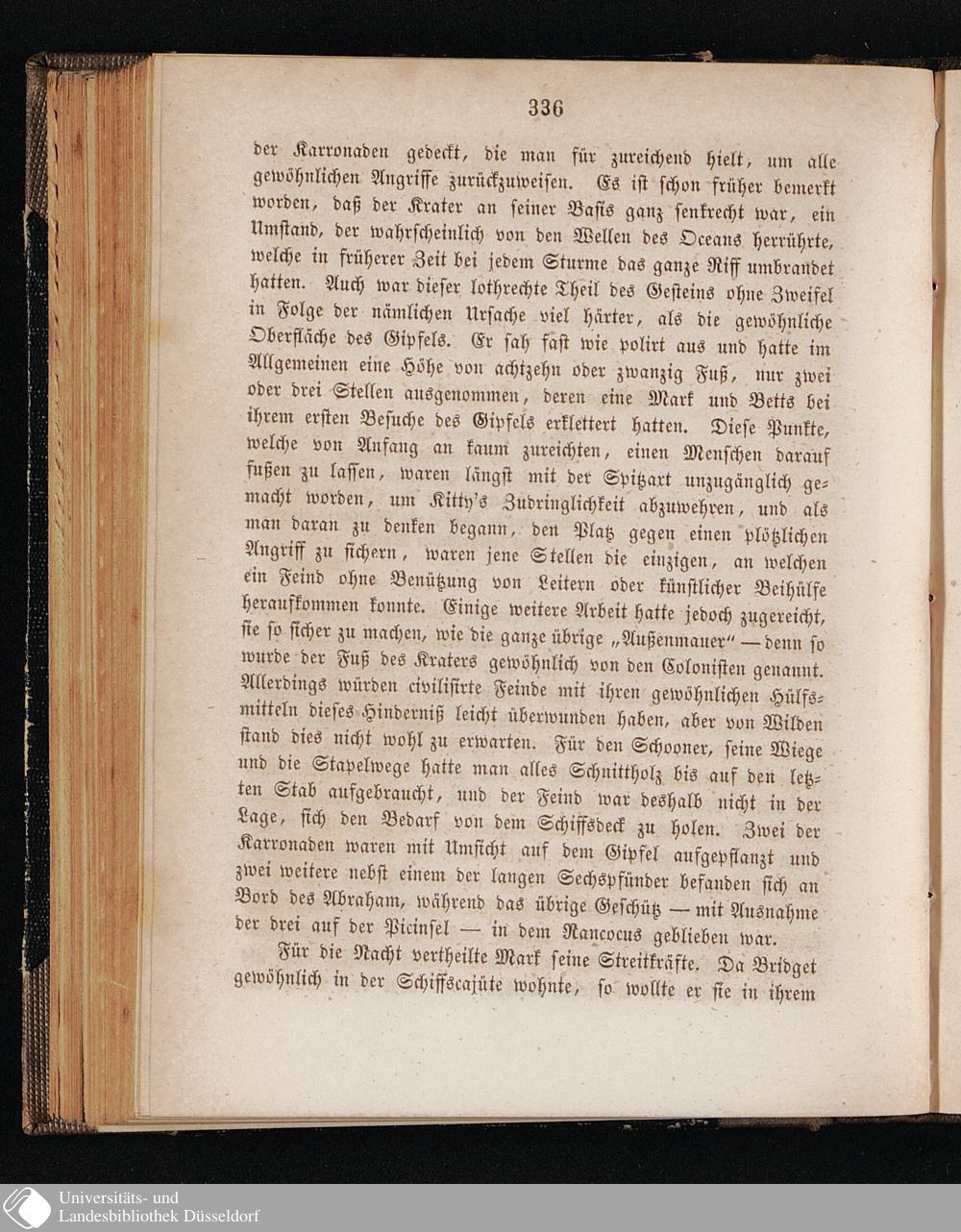 336

der Karronaden gedeckt, die man für zureichend hielt, um alle gewöhnlichen Angriffe zurückzuweisen. Es ist schon früher bemerkt worden, daß der Krater an seiner Basis ganz senkrecht war, ein Umstand, der wahrscheinlich von den Wellen des Oceans herrührte, welche in früherer Zeit bei jedem Sturme das ganze Riff umbrandet hatten. Auch war dieser lothrechte Theil des Gesteins ohne Zweifel in Folge der nämlichen Ursache viel härter, als die gewöhnliche Oberfläche des Gipfels. Er sah fast wie polirt aus und hatte im Allgemeinen eine Höhe von achtzehn oder zwanzig Fuß, nur zwei oder drei Stellen ausgenommen, deren eine Mark und Betts bei ihrem ersten Besuche des Gipfels erklettert hatten. Diese Punkte, welche von Anfang an kaum zureichten, einen Menschen darauf fußen zu lassen, waren längst mit der Spitzart unzugänglich gemacht worden, um Kitty's Zudringlichkeit abzuwehren, und als man daran zu denken begann, den Platz gegen einen plötzlichen Angriff zu sichern, waren jene Stellen die einzigen, an welchen ein Feind ohne Benützung von Leitern oder künstlicher Beihülfe heraufkommen konnte. Einige weitere Arbeit hatte jedoch zugereicht, sie so sicher zu machen, wie die ganze übrige „Außenmauer“ — denn so wurde der Fuß des Kraters gewöhnlich von den Colonisten genannt. Allerdings würden civilisirte Feinde mit ihren gewöhnlichen Hülfsmitteln dieses Hinderniß leicht überwunden haben, aber von Wilden stand dies nicht wohl zu erwarten. Für den Schooner, seine Wiege und die Stapelwege hatte man alles Schnittholz bis auf den letzten Stab aufgebraucht, und der Feind war deshalb nicht in der Lage, sich den Bedarf von dem Schiffsdeck zu holen. Zwei der Karronaden waren mit Umsicht auf dem Gipfel aufgepflanzt und zwei weitere nebst einem der langen Sechspfünder befanden sich an Bord des Abraham, während das übrige Geschütz — mit Ausnahme der drei auf der Picinsel — in dem Rancocus geblieben war.

Für die Nacht vertheilte Mark seine Streitkräfte. Da Bridget gewöhnlich in der Schiffscajüte wohnte, so wollte er sie in ihrem

Universitäts- und
Landesbibliothek Düsseldorf